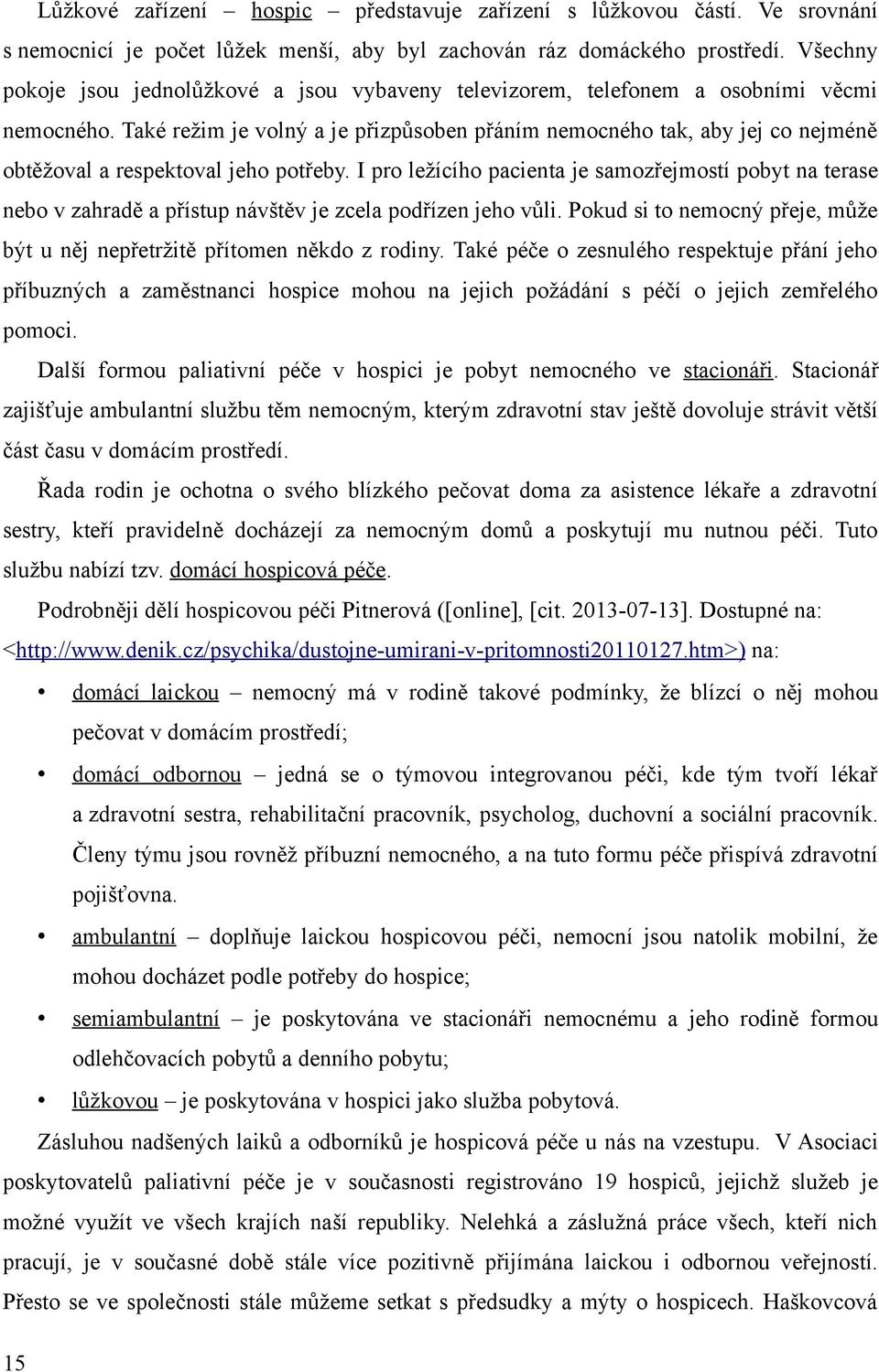 Lůžkové zařízení – hospic – představuje zařízení s lůžkovou částí. Ve srovnání s nemocnicí je počet lůžek menší, aby byl zachován ráz domáckého prostředí. Všechny pokoje jsou jednolůžkové a jsou vybaveny televizorem, telefonem a osobními věcmi nemocného. Také režim je volný a je přizpůsoben přáním nemocného tak, aby jej co nejméně obtěžoval a respektoval jeho potřeby. I pro ležícího pacienta je samozřejmostí pobyt na terase nebo v zahradě a přístup návštěv je zcela podřízen jeho vůli. Pokud si to nemocný přeje, může být u něj nepřetržitě přítomen někdo z rodiny. Také péče o zesnulého respektuje přání jeho příbuzných a zaměstnanci hospice mohou na jejich požádání s péčí o jejich zemřelého pomoci.

Další formou paliativní péče v hospici je pobyt nemocného ve stacionáři. Stacionář zajišťuje ambulantní službu těm nemocným, kterým zdravotní stav ještě dovoluje strávit větší část času v domácím prostředí.

Řada rodin je ochotna o svého blízkého pečovat doma za asistence lékaře a zdravotní sestry, kteří pravidelně docházejí za nemocným domů a poskytují mu nutnou péči. Tuto službu nabízí tzv. domácí hospicová péče.

Podrobněji dělí hospicovou péči Pitnerová ([online], [cit. 2013-07-13]. Dostupné na: <http://www.denik.cz/psychika/dustojne-umirani-v-pritomnosti20110127.htm>) na:

• domácí laickou – nemocný má v rodině takové podmínky, že blízcí o něj mohou pečovat v domácím prostředí;
• domácí odbornou – jedná se o týmovou integrovanou péči, kde tým tvoří lékař a zdravotní sestra, rehabilitační pracovník, psycholog, duchovní a sociální pracovník. Členy týmu jsou rovněž příbuzní nemocného, a na tuto formu péče přispívá zdravotní pojišťovna.
• ambulantní – doplňuje laickou hospicovou péči, nemocní jsou natolik mobilní, že mohou docházet podle potřeby do hospice;
• semiambulantní – je poskytována ve stacionáři nemocnému a jeho rodině formou odlehčovacích pobytů a denního pobytu;
• lůžkovou – je poskytována v hospici jako služba pobytová.

Zásluhou nadšených laiků a odborníků je hospicová péče u nás na vzestupu. V Asociaci poskytovatelů paliativní péče je v současnosti registrováno 19 hospiců, jejichž služeb je možné využít ve všech krajích naší republiky. Nelehká a záslužná práce všech, kteří nich pracují, je v současné době stále více pozitivně přijímána laickou i odbornou veřejností. Přesto se ve společnosti stále můžeme setkat s předsudky a mýty o hospicech. Haškovcová

15